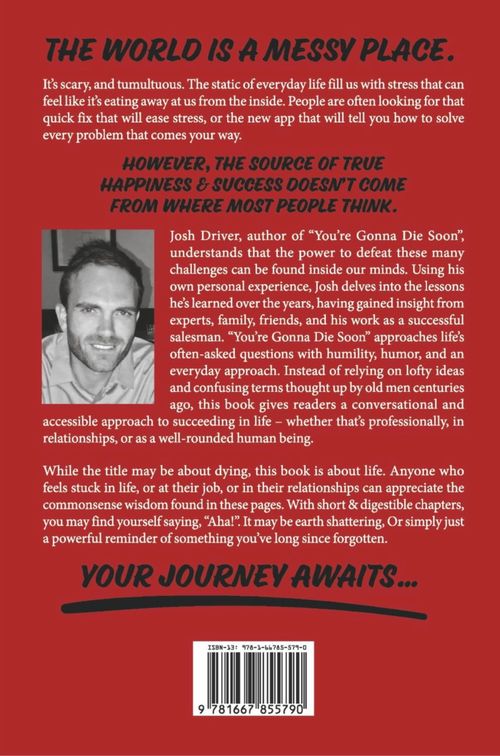 THE WORLD IS A MESSY PLACE.

It's scary, and tumultuous. The static of everyday life fill us with stress that can feel like it's eating away at us from the inside. People are often looking for that quick fix that will ease stress, or the new app that will tell you how to solve every problem that comes your way.

HOWEVER, THE SOURCE OF TRUE HAPPINESS & SUCCESS DOESN'T COME FROM WHERE MOST PEOPLE THINK.

Josh Driver, author of "You're Gonna Die Soon", understands that the power to defeat these many challenges can be found inside our minds. Using his own personal experience, Josh delves into the lessons he's learned over the years, having gained insight from experts, family, friends, and his work as a successful salesman. "You're Gonna Die Soon" approaches life's often-asked questions with humility, humor, and an everyday approach. Instead of relying on lofty ideas and confusing terms thought up by old men centuries ago, this book gives readers a conversational and accessible approach to succeeding in life – whether that's professionally, in relationships, or as a well-rounded human being.

While the title may be about dying, this book is about life. Anyone who feels stuck in life, or at their job, or in their relationships can appreciate the commonsense wisdom found in these pages. With short & digestible chapters, you may find yourself saying, "Aha!". It may be earth shattering, Or simply just a powerful reminder of something you've long since forgotten.

YOUR JOURNEY AWAITS...

ISBN-13: 978-1-66785-579-0

9 781667 855790